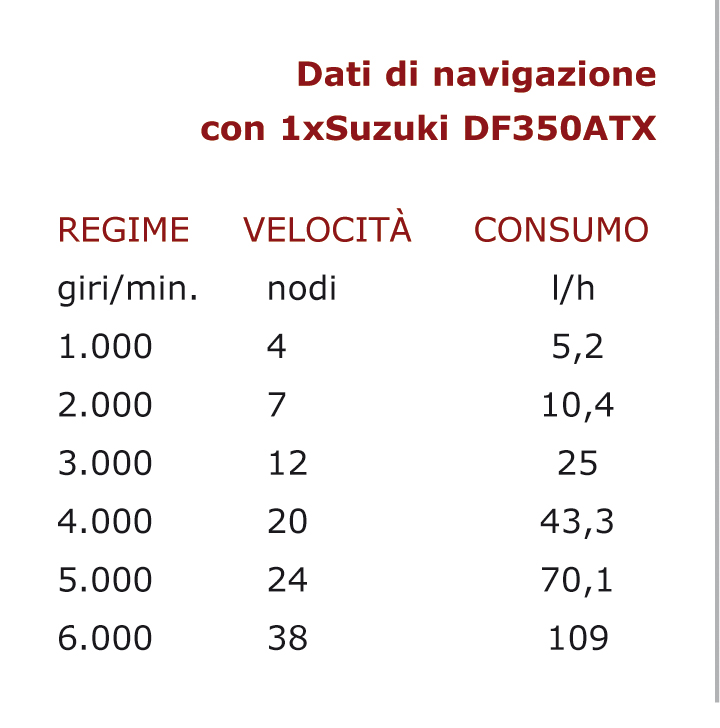 Dati di navigazione
con 1xSuzuki DF350ATX

| REGIME | VELOCITÀ | CONSUMO |
|---|---|---|
| giri/min. | nodi | l/h |
| 1.000 | 4 | 5,2 |
| 2.000 | 7 | 10,4 |
| 3.000 | 12 | 25 |
| 4.000 | 20 | 43,3 |
| 5.000 | 24 | 70,1 |
| 6.000 | 38 | 109 |